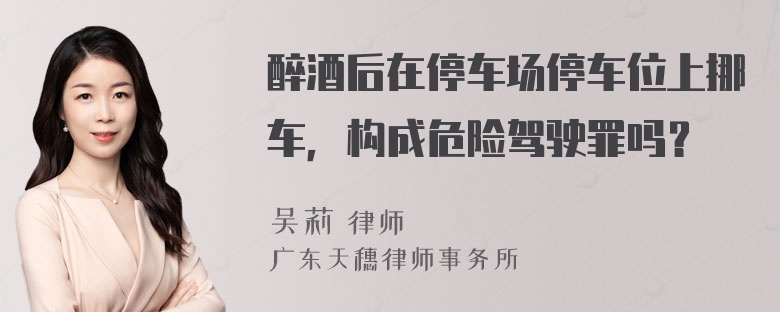 醉酒后在停车场停车位上挪车，构成危险驾驶罪吗？

吴莉 律师
广东天穗律师事务所